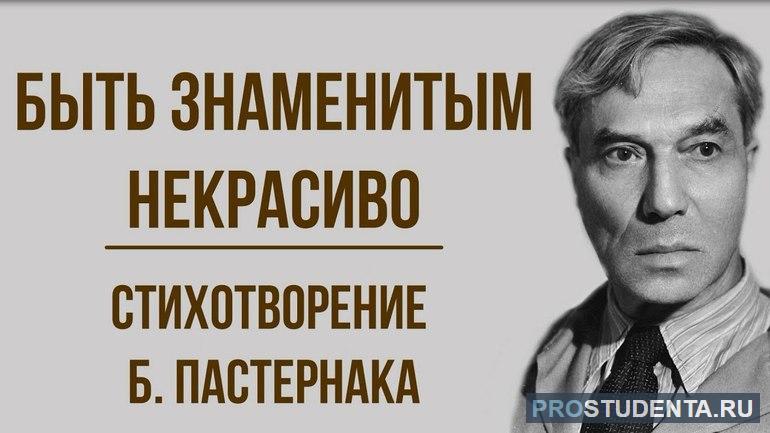 БЫТЬ ЗНАМЕНИТЫМ НЕКРАСИВО

СТИХОТВОРЕНИЕ
Б. ПАСТЕРНАКА

PROSTUDENTA.RU